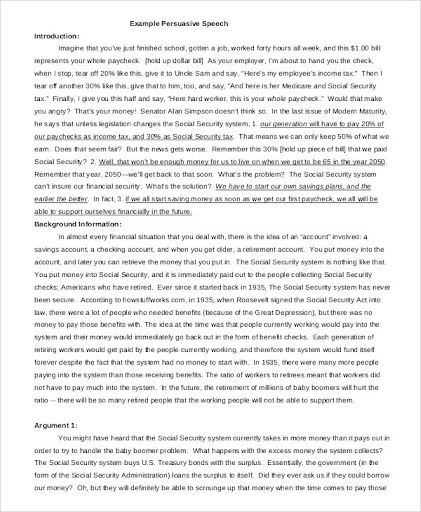 Example Persuasive Speech

Introduction:

Imagine that you've just finished school, gotten a job, worked forty hours all week, and this $1.00 bill represents your whole paycheck. [hold up dollar bill] As your employer, I'm about to hand you the check, when I stop, tear off 20% like this, give it to Uncle Sam and say, "Here's my employee's income tax." Then I tear off another 30% like this, give that to him, too, and say, "And here is her Medicare and Social Security tax." Finally, I give you this half and say, "Here hard worker, this is your whole paycheck." Would that make you angry? That's your money! Senator Alan Simpson doesn't think so. In the last issue of Modern Maturity, he says that unless legislation changes the Social Security system, 1. our generation will have to pay 20% of our paychecks as income tax, and 30% as Social Security tax. That means we can only keep 50% of what we earn. Does that seem fair? But the news gets worse. Remember this 30% [hold up piece of bill] that we paid Social Security? 2. Well, that won't be enough money for us to live on when we get to be 65 in the year 2050. Remember that year, 2050—we'll get back to that soon. What's the problem? The Social Security system can't insure our financial security. What's the solution? We have to start our own savings plans, and the earlier the better. In fact, 3. if we all start saving money as soon as we get our first paycheck, we all will be able to support ourselves financially in the future.

Background Information:

In almost every financial situation that you deal with, there is the idea of an "account" involved: a savings account, a checking account, and when you get older, a retirement account. You put money into the account, and later you can retrieve the money that you put in. The Social Security system is nothing like that. You put money into Social Security, and it is immediately paid out to the people collecting Social Security checks; Americans who have retired. Ever since it started back in 1935, The Social Security system has never been secure. According to howstuffworks.com, in 1935, when Roosevelt signed the Social Security Act into law, there were a lot of people who needed benefits (because of the Great Depression), but there was no money to pay those benefits with. The idea at the time was that people currently working would pay into the system and their money would immediately go back out in the form of benefit checks. Each generation of retiring workers would get paid by the people currently working, and therefore the system would fund itself forever despite the fact that the system had no money to start with. In 1935, there were many more people paying into the system than those receiving benefits. The ratio of workers to retirees meant that workers did not have to pay much into the system. In the future, the retirement of millions of baby boomers will hurt the ratio -- there will be so many retired people that the working people will not be able to support them.

Argument 1:

You might have heard that the Social Security system currently takes in more money than it pays out in order to try to handle the baby boomer problem. What happens with the excess money the system collects? The Social Security system buys U.S. Treasury bonds with the surplus. Essentially, the government (in the form of the Social Security Administration) loans the surplus to itself. Did they ever ask us if they could borrow our money? Oh, but they will definitely be able to scrounge up that money when the time comes to pay those